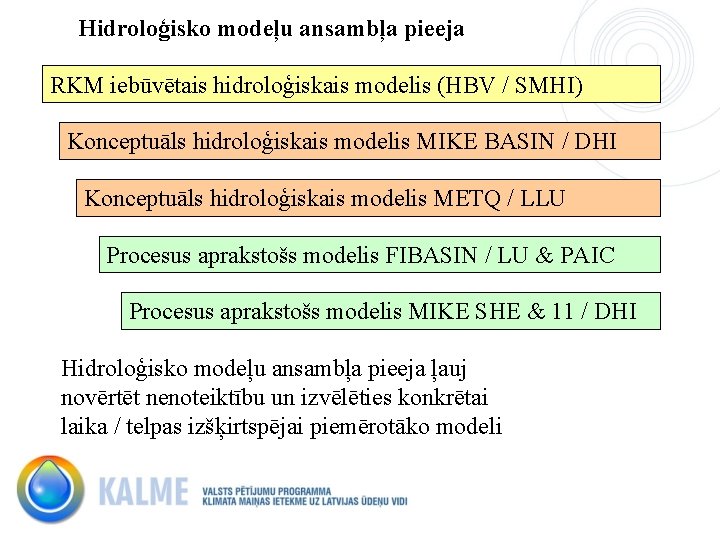 Hidroloģisko modeļu ansambļa pieeja

RKM iebūvētais hidroloģiskais modelis (HBV / SMHI)

Konceptuāls hidroloģiskais modelis MIKE BASIN / DHI

Konceptuāls hidroloģiskais modelis METQ / LLU

Procesus aprakstošs modelis FIBASIN / LU & PAIC

Procesus aprakstošs modelis MIKE SHE & 11 / DHI

Hidroloģisko modeļu ansambļa pieeja ļauj novērtēt nenoteiktību un izvēlēties konkrētai laika / telpas izšķirtspējai piemērotāko modeli

KALME

VALSTS PĒTĪJUMU PROGRAMMA
KLIMATA MAIŅAS IETEKME UZ LATVIJAS ŪDEŅU VIDI